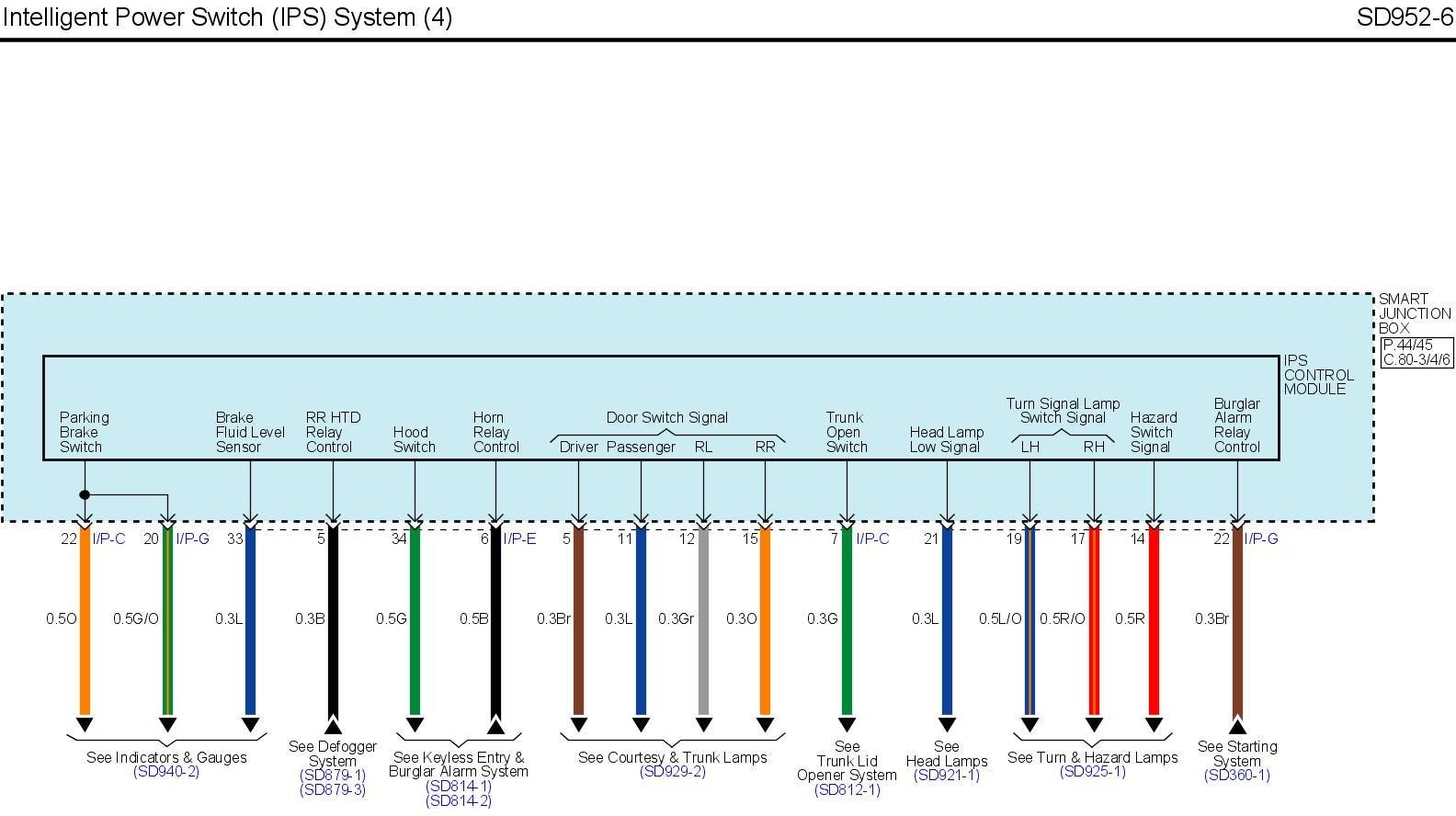 Intelligent Power Switch (IPS) System (4)

SD952-6

SMART JUNCTION BOX
P.44/45
C.80-3/4/6

IPS CONTROL MODULE

Parking Brake Switch

Brake Fluid Level Sensor

RR HTD Relay Control

Hood Switch

Horn Relay Control

Door Switch Signal
Driver Passenger RL RR

Trunk Open Switch

Head Lamp Low Signal

Turn Signal Lamp Switch Signal
LH RH

Hazard Switch Signal

Burglar Alarm Relay Control

22 I/P-C 20 I/P-G 33 5 34 6 I/P-E 5 11 12 15 7 I/P-C 21 19 17 14 22 I/P-G

0.5O 0.5G/O 0.3L 0.3B 0.5G 0.5B 0.3Br 0.3L 0.3Gr 0.3O 0.3G 0.3L 0.5L/O 0.5R/O 0.5R 0.3Br

See Indicators & Gauges
(SD940-2)

See Defogger System
(SD879-1)
(SD879-3)

See Keyless Entry & Burglar Alarm System
(SD814-1)
(SD814-2)

See Courtesy & Trunk Lamps
(SD929-2)

See Trunk Lid Opener System
(SD812-1)

See Head Lamps
(SD921-1)

See Turn & Hazard Lamps
(SD925-1)

See Starting System
(SD360-1)